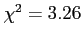 $\chi^2 = 3.26$